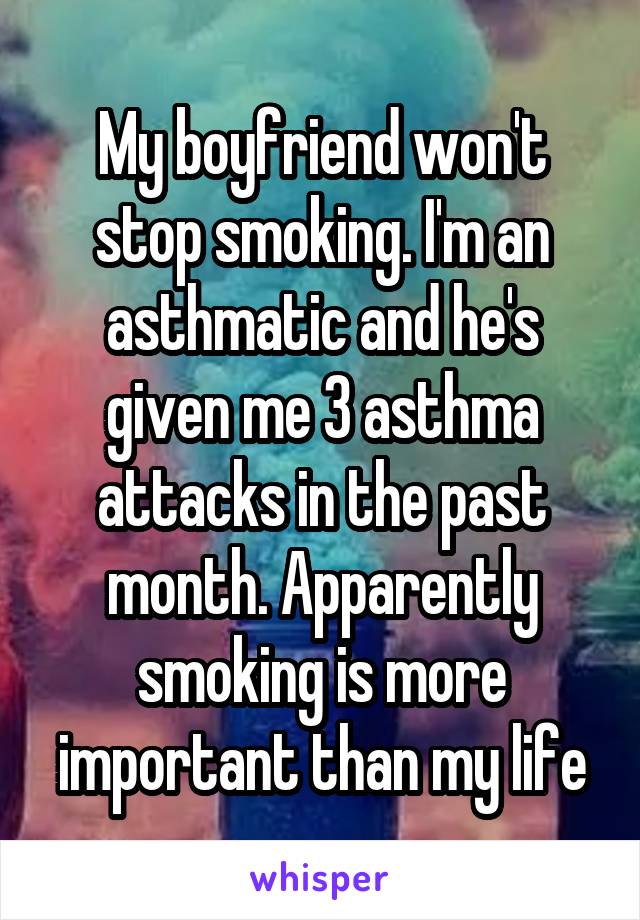 My boyfriend won't stop smoking. I'm an asthmatic and he's given me 3 asthma attacks in the past month. Apparently smoking is more important than my life

whisper